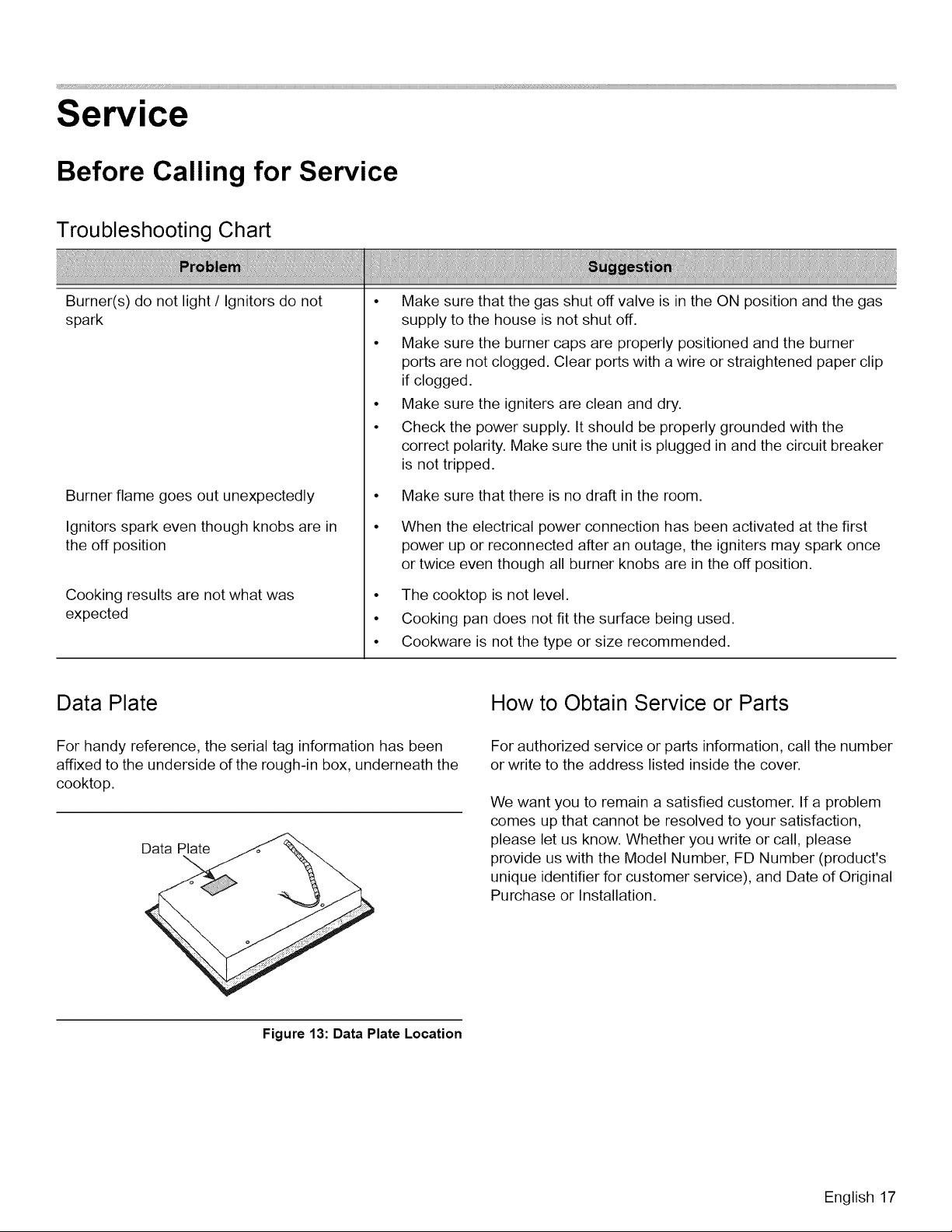 Service

Before Calling for Service

Troubleshooting Chart

| Problem | Suggestion |
|---|---|
| Burner(s) do not light / Ignitors do not spark | • Make sure that the gas shut off valve is in the ON position and the gas supply to the house is not shut off. • Make sure the burner caps are properly positioned and the burner ports are not clogged. Clear ports with a wire or straightened paper clip if clogged. • Make sure the igniters are clean and dry. • Check the power supply. It should be properly grounded with the correct polarity. Make sure the unit is plugged in and the circuit breaker is not tripped. |
| Burner flame goes out unexpectedly | • Make sure that there is no draft in the room. |
| Ignitors spark even though knobs are in the off position | • When the electrical power connection has been activated at the first power up or reconnected after an outage, the igniters may spark once or twice even though all burner knobs are in the off position. |
| Cooking results are not what was expected | • The cooktop is not level. • Cooking pan does not fit the surface being used. • Cookware is not the type or size recommended. |

Data Plate

For handy reference, the serial tag information has been affixed to the underside of the rough-in box, underneath the cooktop.

Data Plate

Figure 13: Data Plate Location

How to Obtain Service or Parts

For authorized service or parts information, call the number or write to the address listed inside the cover.

We want you to remain a satisfied customer. If a problem comes up that cannot be resolved to your satisfaction, please let us know. Whether you write or call, please provide us with the Model Number, FD Number (product's unique identifier for customer service), and Date of Original Purchase or Installation.

English 17